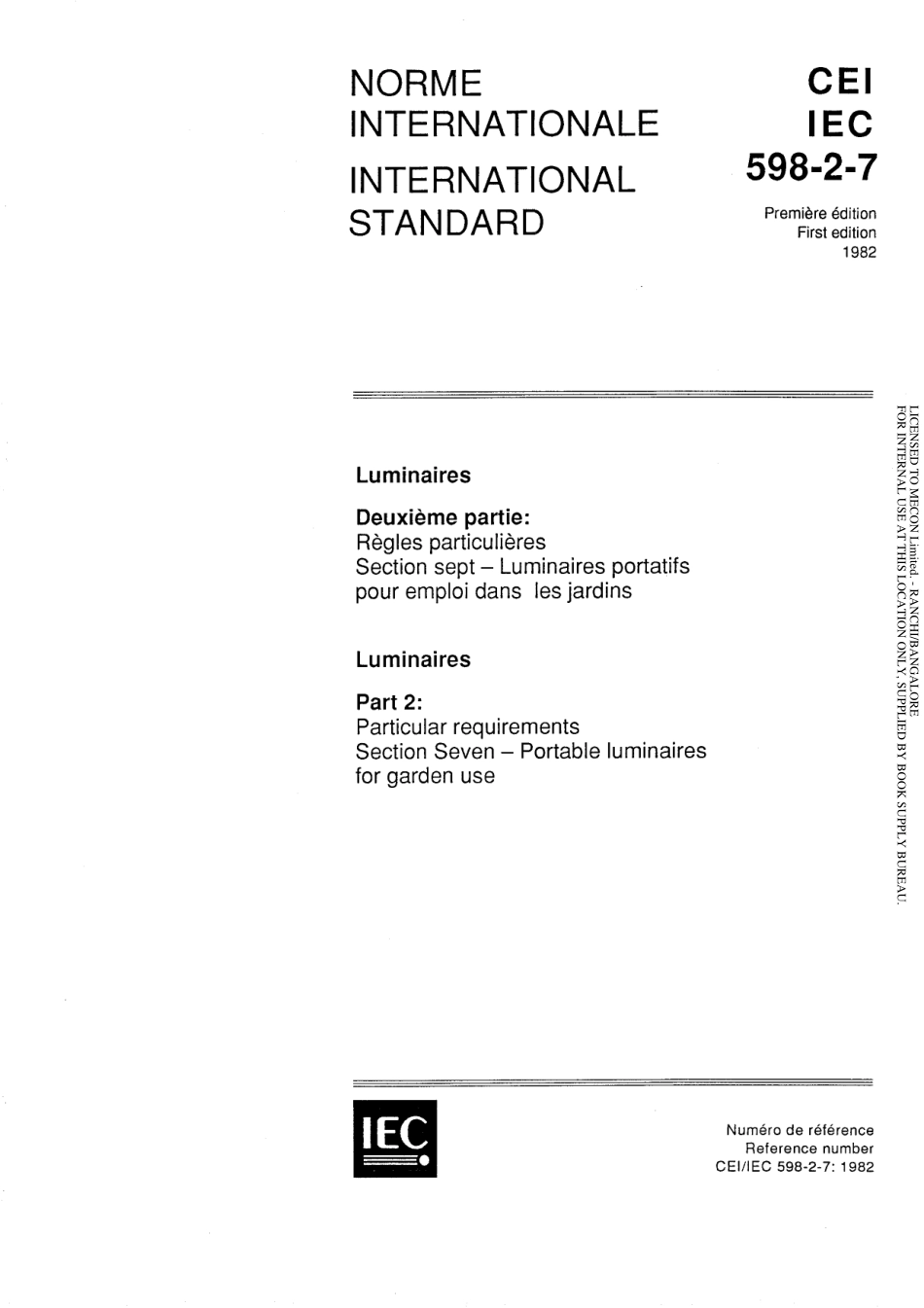 NORME INTERNATIONALE

INTERNATIONAL STANDARD

CEI
IEC
598-2-7

Première édition
First edition
1982

Luminaires

Deuxième partie:
Règles particulières
Section sept – Luminaires portatifs pour emploi dans les jardins

Luminaires

Part 2:
Particular requirements
Section Seven – Portable luminaires for garden use

LICENSED TO MECON Limited. - RANCHI/BANGALORE
FOR INTERNAL USE AT THIS LOCATION ONLY, SUPPLIED BY BOOK SUPPLY BUREAU.

IEC

Numéro de référence
Reference number
CEI/IEC 598-2-7: 1982